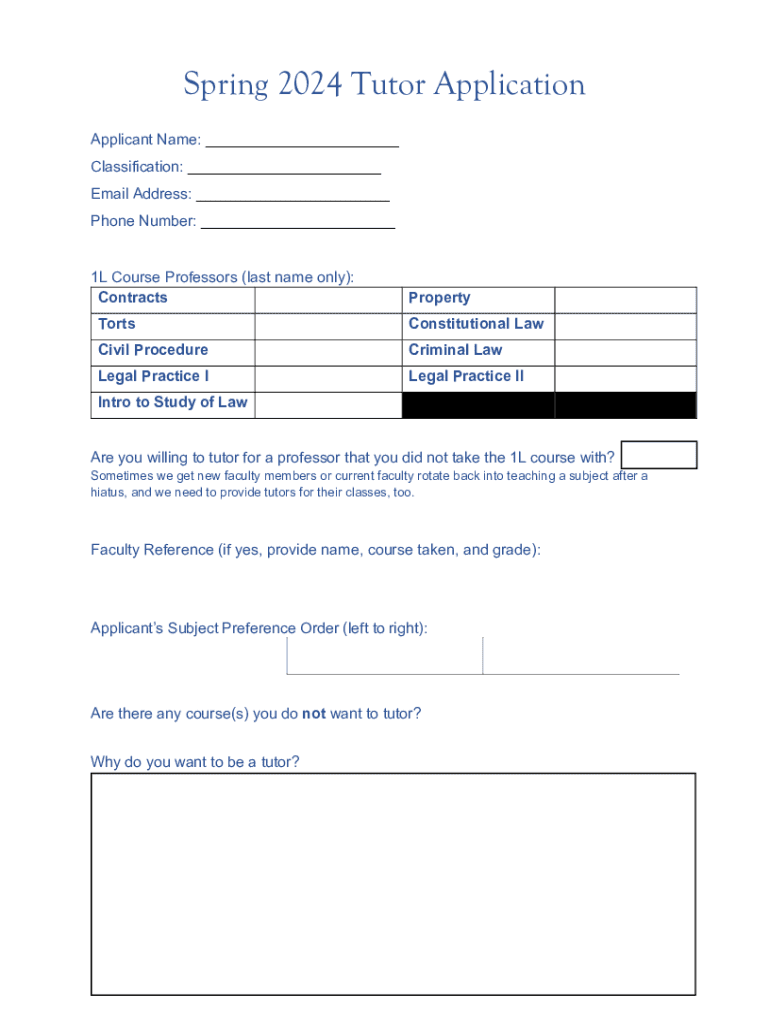 Spring 2024 Tutor Application

Applicant Name: ______________________

Classification: ______________________

Email Address: ______________________

Phone Number: ______________________

1L Course Professors (last name only):

| Contracts | | Property | |
|---|---|---|---|
| Torts | | Constitutional Law | |
| Civil Procedure | | Criminal Law | |
| Legal Practice I | | Legal Practice II | |
| Intro to Study of Law | | | |

Are you willing to tutor for a professor that you did not take the 1L course with?

Sometimes we get new faculty members or current faculty rotate back into teaching a subject after a hiatus, and we need to provide tutors for their classes, too.

Faculty Reference (if yes, provide name, course taken, and grade):

Applicant's Subject Preference Order (left to right):

Are there any course(s) you do not want to tutor?

Why do you want to be a tutor?